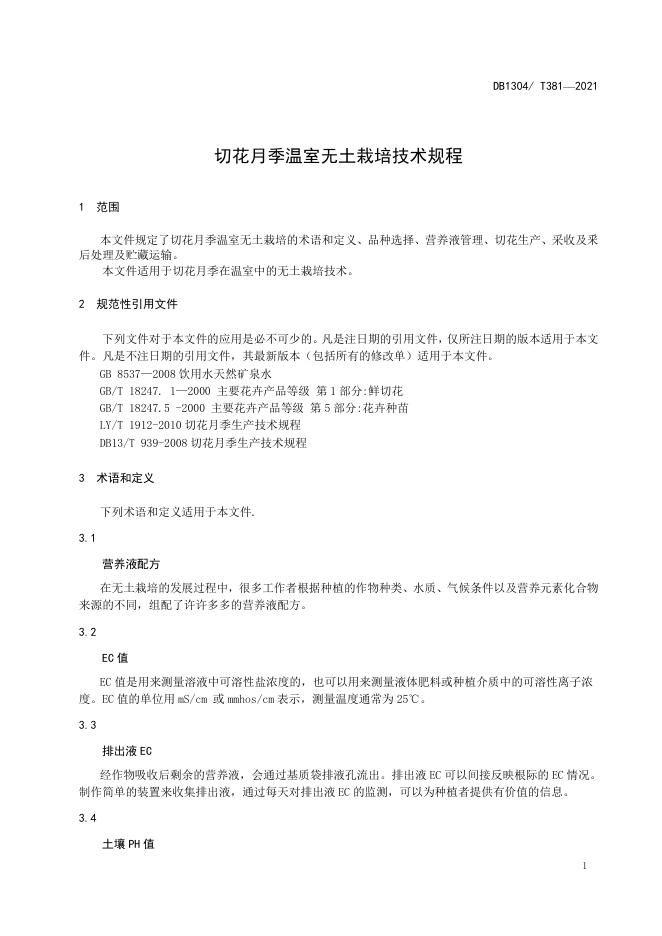 DB1304/ T381—2021

切花月季温室无土栽培技术规程

1 范围

本文件规定了切花月季温室无土栽培的术语和定义、品种选择、营养液管理、切花生产、采收及采后处理及贮藏运输。
本文件适用于切花月季在温室中的无土栽培技术。

2 规范性引用文件

下列文件对于本文件的应用是必不可少的。凡是注日期的引用文件，仅所注日期的版本适用于本文件。凡是不注日期的引用文件，其最新版本（包括所有的修改单）适用于本文件。
GB 8537—2008 饮用水天然矿泉水
GB/T 18247. 1—2000 主要花卉产品等级 第 1 部分:鲜切花
GB/T 18247.5 -2000 主要花卉产品等级 第 5 部分:花卉种苗
LY/T 1912-2010 切花月季生产技术规程
DB13/T 939-2008 切花月季生产技术规程

3 术语和定义

下列术语和定义适用于本文件.

3.1

营养液配方

在无土栽培的发展过程中，很多工作者根据种植的作物种类、水质、气候条件以及营养元素化合物来源的不同，组配了许许多多的营养液配方。

3.2

EC 值

EC 值是用来测量溶液中可溶性盐浓度的，也可以用来测量液体肥料或种植介质中的可溶性离子浓度。EC 值的单位用 mS/cm 或 mmhos/cm 表示，测量温度通常为 25℃。

3.3

排出液 EC

经作物吸收后剩余的营养液，会通过基质袋排液孔流出。排出液 EC 可以间接反映根际的 EC 情况。制作简单的装置来收集排出液，通过每天对排出液 EC 的监测，可以为种植者提供有价值的信息。

3.4

土壤 PH 值

1